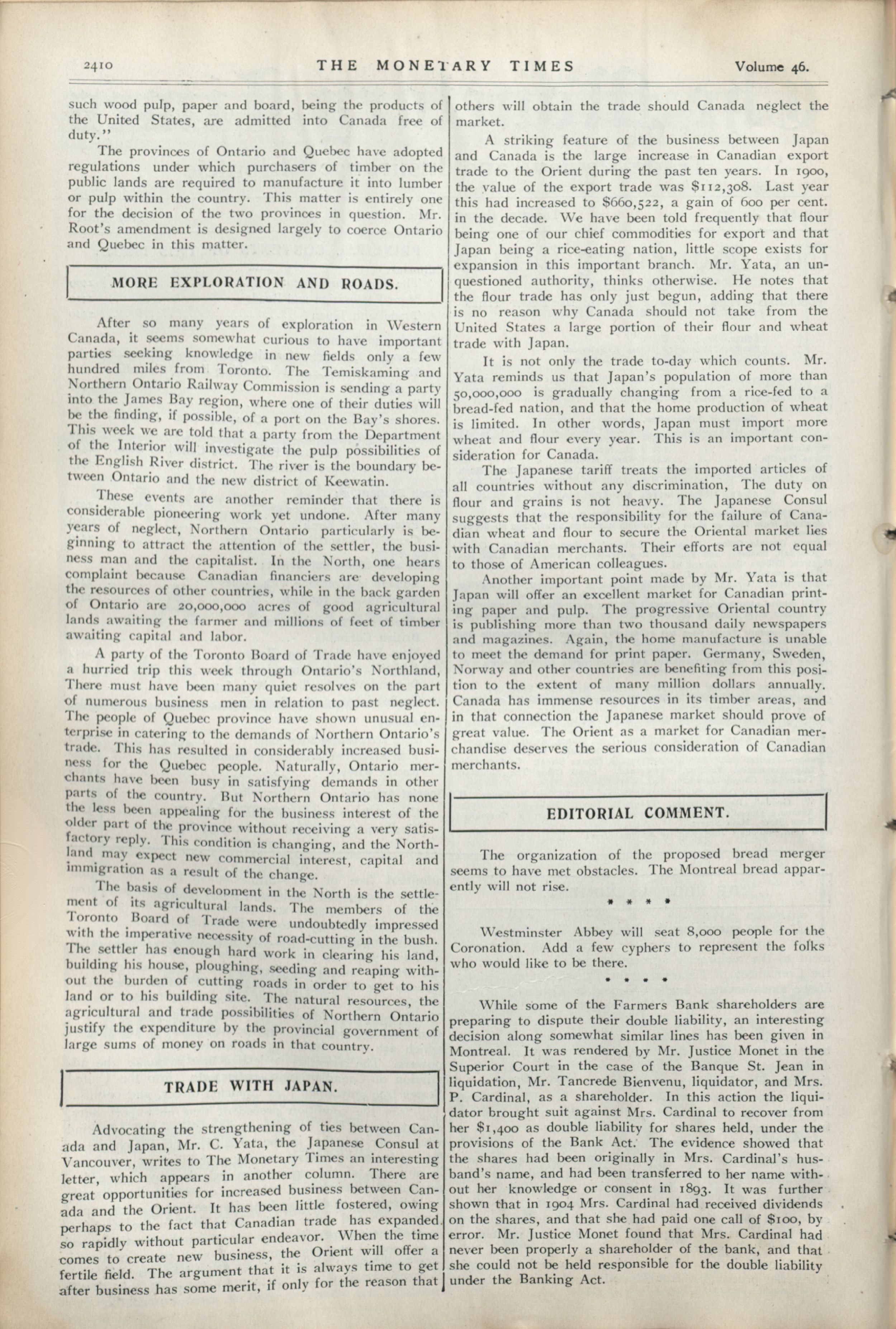 2410 THE MONETARY TIMES Volume 46.

such wood pulp, paper and board, being the products of the United States, are admitted into Canada free of duty."

The provinces of Ontario and Quebec have adopted regulations under which purchasers of timber on the public lands are required to manufacture it into lumber or pulp within the country. This matter is entirely one for the decision of the two provinces in question. Mr. Root's amendment is designed largely to coerce Ontario and Quebec in this matter.

MORE EXPLORATION AND ROADS.

After so many years of exploration in Western Canada, it seems somewhat curious to have important parties seeking knowledge in new fields only a few hundred miles from Toronto. The Temiskaming and Northern Ontario Railway Commission is sending a party into the James Bay region, where one of their duties will be the finding, if possible, of a port on the Bay's shores. This week we are told that a party from the Department of the Interior will investigate the pulp possibilities of the English River district. The river is the boundary between Ontario and the new district of Keewatin.

These events are another reminder that there is considerable pioneering work yet undone. After many years of neglect, Northern Ontario particularly is beginning to attract the attention of the settler, the business man and the capitalist. In the North, one hears complaint because Canadian financiers are developing the resources of other countries, while in the back garden of Ontario are 20,000,000 acres of good agricultural lands awaiting the farmer and millions of feet of timber awaiting capital and labor.

A party of the Toronto Board of Trade have enjoyed a hurried trip this week through Ontario's Northland, There must have been many quiet resolves on the part of numerous business men in relation to past neglect. The people of Quebec province have shown unusual enterprise in catering to the demands of Northern Ontario's trade. This has resulted in considerably increased business for the Quebec people. Naturally, Ontario merchants have been busy in satisfying demands in other parts of the country. But Northern Ontario has none the less been appealing for the business interest of the older part of the province without receiving a very satisfactory reply. This condition is changing, and the Northland may expect new commercial interest, capital and immigration as a result of the change.

The basis of development in the North is the settlement of its agricultural lands. The members of the Toronto Board of Trade were undoubtedly impressed with the imperative necessity of road-cutting in the bush. The settler has enough hard work in clearing his land, building his house, ploughing, seeding and reaping without the burden of cutting roads in order to get to his land or to his building site. The natural resources, the agricultural and trade possibilities of Northern Ontario justify the expenditure by the provincial government of large sums of money on roads in that country.

TRADE WITH JAPAN.

Advocating the strengthening of ties between Canada and Japan, Mr. C. Yata, the Japanese Consul at Vancouver, writes to The Monetary Times an interesting letter, which appears in another column. There are great opportunities for increased business between Canada and the Orient. It has been little fostered, owing perhaps to the fact that Canadian trade has expanded so rapidly without particular endeavor. When the time comes to create new business, the Orient will offer a fertile field. The argument that it is always time to get after business has some merit, if only for the reason that others will obtain the trade should Canada neglect the market.

A striking feature of the business between Japan and Canada is the large increase in Canadian export trade to the Orient during the past ten years. In 1900, the value of the export trade was $112,308. Last year this had increased to $660,522, a gain of 600 per cent. in the decade. We have been told frequently that flour being one of our chief commodities for export and that Japan being a rice-eating nation, little scope exists for expansion in this important branch. Mr. Yata, an unquestioned authority, thinks otherwise. He notes that the flour trade has only just begun, adding that there is no reason why Canada should not take from the United States a large portion of their flour and wheat trade with Japan.

It is not only the trade to-day which counts. Mr. Yata reminds us that Japan's population of more than 50,000,000 is gradually changing from a rice-fed to a bread-fed nation, and that the home production of wheat is limited. In other words, Japan must import more wheat and flour every year. This is an important consideration for Canada.

The Japanese tariff treats the imported articles of all countries without any discrimination, The duty on flour and grains is not heavy. The Japanese Consul suggests that the responsibility for the failure of Canadian wheat and flour to secure the Oriental market lies with Canadian merchants. Their efforts are not equal to those of American colleagues.

Another important point made by Mr. Yata is that Japan will offer an excellent market for Canadian printing paper and pulp. The progressive Oriental country is publishing more than two thousand daily newspapers and magazines. Again, the home manufacture is unable to meet the demand for print paper. Germany, Sweden, Norway and other countries are benefiting from this position to the extent of many million dollars annually. Canada has immense resources in its timber areas, and in that connection the Japanese market should prove of great value. The Orient as a market for Canadian merchandise deserves the serious consideration of Canadian merchants.

EDITORIAL COMMENT.

The organization of the proposed bread merger seems to have met obstacles. The Montreal bread apparently will not rise.

* * * *

Westminster Abbey will seat 8,000 people for the Coronation. Add a few cyphers to represent the folks who would like to be there.

* * * *

While some of the Farmers Bank shareholders are preparing to dispute their double liability, an interesting decision along somewhat similar lines has been given in Montreal. It was rendered by Mr. Justice Monet in the Superior Court in the case of the Banque St. Jean in liquidation, Mr. Tancrede Bienvenu, liquidator, and Mrs. P. Cardinal, as a shareholder. In this action the liquidator brought suit against Mrs. Cardinal to recover from her $1,400 as double liability for shares held, under the provisions of the Bank Act. The evidence showed that the shares had been originally in Mrs. Cardinal's husband's name, and had been transferred to her name without her knowledge or consent in 1893. It was further shown that in 1904 Mrs. Cardinal had received dividends on the shares, and that she had paid one call of $100, by error. Mr. Justice Monet found that Mrs. Cardinal had never been properly a shareholder of the bank, and that she could not be held responsible for the double liability under the Banking Act.